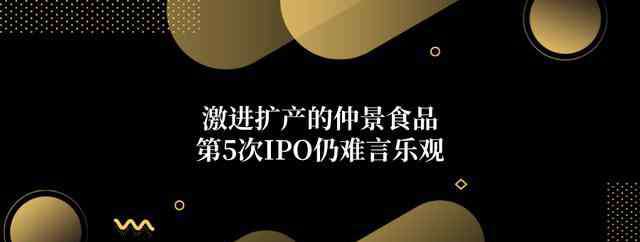 激进扩产的仲景食品
第5次IPO仍难言乐观